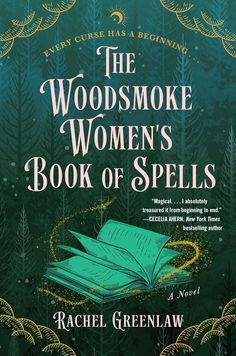 EVERY CURSE HAS A BEGINNING . . .

THE WOODSMOKE WOMEN'S BOOK OF SPELLS

"Magical. . . . I absolutely treasured it from beginning to end."
—CECELIA AHERN, New York Times bestselling author

A Novel

RACHEL GREENLAW